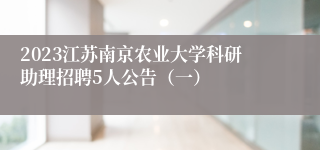 2023江苏南京农业大学科研助理招聘5人公告（一）